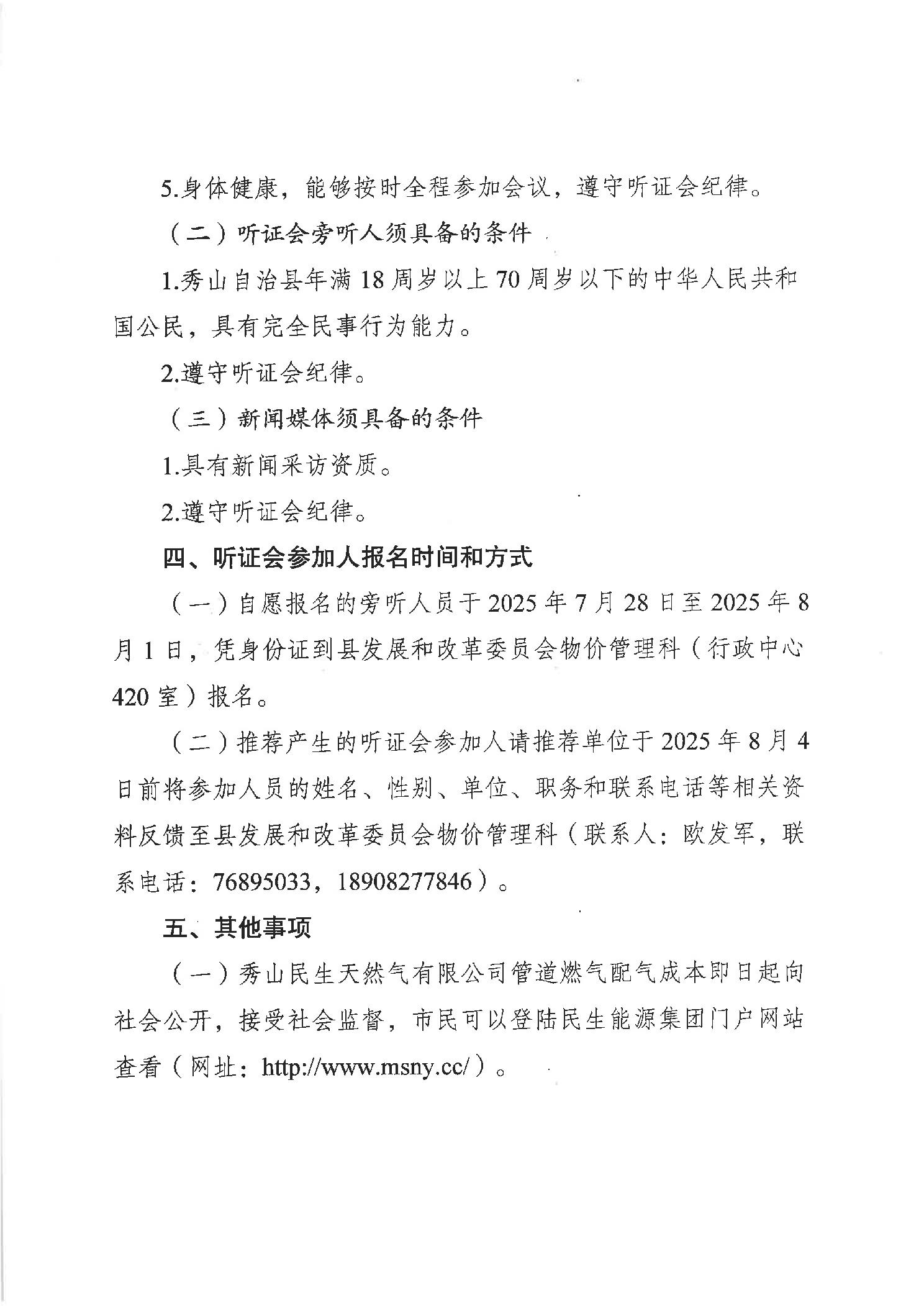 5.身体健康，能够按时全程参加会议，遵守听证会纪律。

（二）听证会旁听人须具备的条件

1.秀山自治县年满 18 周岁以上 70 周岁以下的中华人民共和国公民，具有完全民事行为能力。

2.遵守听证会纪律。

（三）新闻媒体须具备的条件

1.具有新闻采访资质。

2.遵守听证会纪律。

四、听证会参加人报名时间和方式

（一）自愿报名的旁听人员于 2025 年 7 月 28 日至 2025 年 8 月 1 日，凭身份证到县发展和改革委员会物价管理科（行政中心 420 室）报名。

（二）推荐产生的听证会参加人请推荐单位于 2025 年 8 月 4 日前将参加人员的姓名、性别、单位、职务和联系电话等相关资料反馈至县发展和改革委员会物价管理科（联系人：欧发军，联系电话：76895033，18908277846）。

五、其他事项

（一）秀山民生天然气有限公司管道燃气配气成本即日起向社会公开，接受社会监督，市民可以登陆民生能源集团门户网站查看（网址：http://www.msny.cc/）。